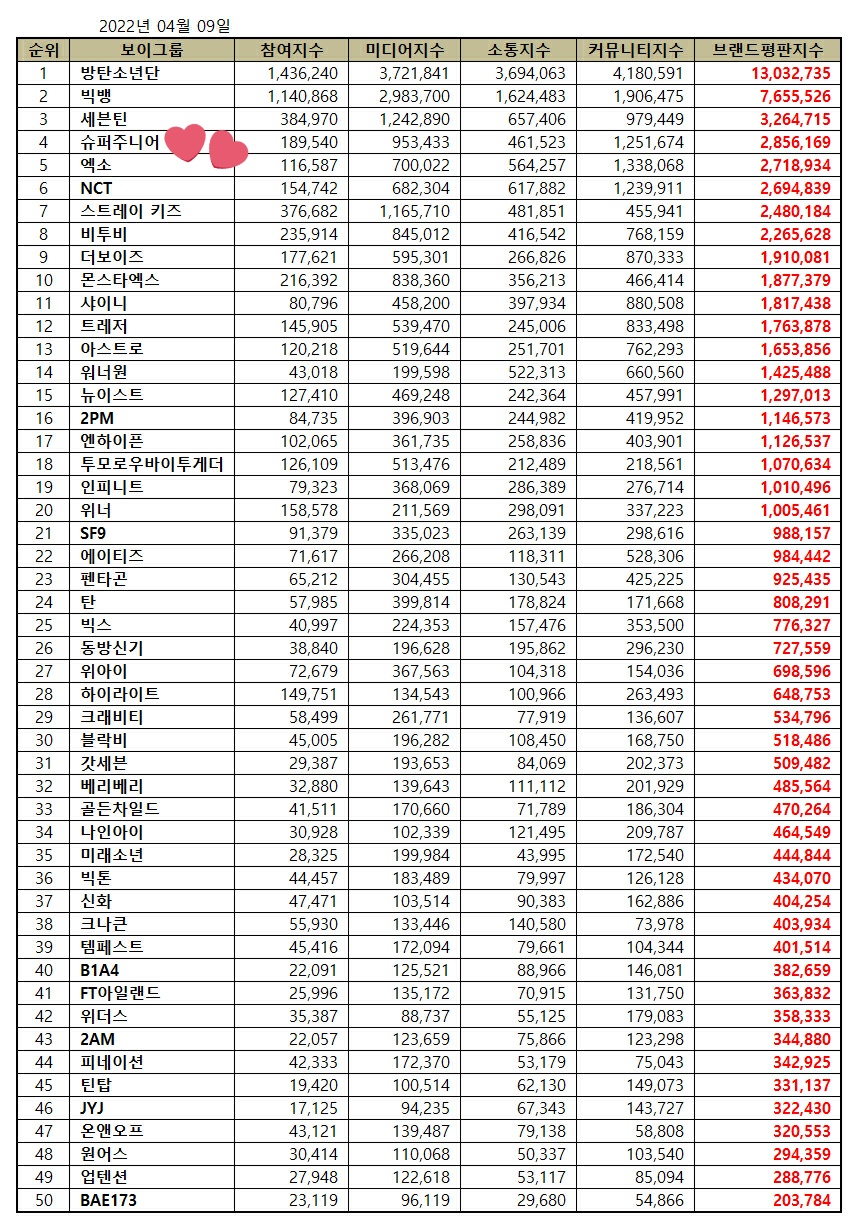 2022년 04월 09일

| 순위 | 보이그룹 | 참여지수 | 미디어지수 | 소통지수 | 커뮤니티지수 | 브랜드평판지수 |
|---|---|---|---|---|---|---|
| 1 | 방탄소년단 | 1,436,240 | 3,721,841 | 3,694,063 | 4,180,591 | 13,032,735 |
| 2 | 빅뱅 | 1,140,868 | 2,983,700 | 1,624,483 | 1,906,475 | 7,655,526 |
| 3 | 세븐틴 | 384,970 | 1,242,890 | 657,406 | 979,449 | 3,264,715 |
| 4 | 슈퍼주니어 | 189,540 | 953,433 | 461,523 | 1,251,674 | 2,856,169 |
| 5 | 엑소 | 116,587 | 700,022 | 564,257 | 1,338,068 | 2,718,934 |
| 6 | NCT | 154,742 | 682,304 | 617,882 | 1,239,911 | 2,694,839 |
| 7 | 스트레이 키즈 | 376,682 | 1,165,710 | 481,851 | 455,941 | 2,480,184 |
| 8 | 비투비 | 235,914 | 845,012 | 416,542 | 768,159 | 2,265,628 |
| 9 | 더보이즈 | 177,621 | 595,301 | 266,826 | 870,333 | 1,910,081 |
| 10 | 몬스타엑스 | 216,392 | 838,360 | 356,213 | 466,414 | 1,877,379 |
| 11 | 샤이니 | 80,796 | 458,200 | 397,934 | 880,508 | 1,817,438 |
| 12 | 트레저 | 145,905 | 539,470 | 245,006 | 833,498 | 1,763,878 |
| 13 | 아스트로 | 120,218 | 519,644 | 251,701 | 762,293 | 1,653,856 |
| 14 | 워너원 | 43,018 | 199,598 | 522,313 | 660,560 | 1,425,488 |
| 15 | 뉴이스트 | 127,410 | 469,248 | 242,364 | 457,991 | 1,297,013 |
| 16 | 2PM | 84,735 | 396,903 | 244,982 | 419,952 | 1,146,573 |
| 17 | 엔하이픈 | 102,065 | 361,735 | 258,836 | 403,901 | 1,126,537 |
| 18 | 투모로우바이투게더 | 126,109 | 513,476 | 212,489 | 218,561 | 1,070,634 |
| 19 | 인피니트 | 79,323 | 368,069 | 286,389 | 276,714 | 1,010,496 |
| 20 | 위너 | 158,578 | 211,569 | 298,091 | 337,223 | 1,005,461 |
| 21 | SF9 | 91,379 | 335,023 | 263,139 | 298,616 | 988,157 |
| 22 | 에이티즈 | 71,617 | 266,208 | 118,311 | 528,306 | 984,442 |
| 23 | 펜타곤 | 65,212 | 304,455 | 130,543 | 425,225 | 925,435 |
| 24 | 탄 | 57,985 | 399,814 | 178,824 | 171,668 | 808,291 |
| 25 | 빅스 | 40,997 | 224,353 | 157,476 | 353,500 | 776,327 |
| 26 | 동방신기 | 38,840 | 196,628 | 195,862 | 296,230 | 727,559 |
| 27 | 위아이 | 72,679 | 367,563 | 104,318 | 154,036 | 698,596 |
| 28 | 하이라이트 | 149,751 | 134,543 | 100,966 | 263,493 | 648,753 |
| 29 | 크래비티 | 58,499 | 261,771 | 77,919 | 136,607 | 534,796 |
| 30 | 블락비 | 45,005 | 196,282 | 108,450 | 168,750 | 518,486 |
| 31 | 갓세븐 | 29,387 | 193,653 | 84,069 | 202,373 | 509,482 |
| 32 | 베리베리 | 32,880 | 139,643 | 111,112 | 201,929 | 485,564 |
| 33 | 골든차일드 | 41,511 | 170,660 | 71,789 | 186,304 | 470,264 |
| 34 | 나인아이 | 30,928 | 102,339 | 121,495 | 209,787 | 464,549 |
| 35 | 미래소년 | 28,325 | 199,984 | 43,995 | 172,540 | 444,844 |
| 36 | 빅톤 | 44,457 | 183,489 | 79,997 | 126,128 | 434,070 |
| 37 | 신화 | 47,471 | 103,514 | 90,383 | 162,886 | 404,254 |
| 38 | 크나큰 | 55,930 | 133,446 | 140,580 | 73,978 | 403,934 |
| 39 | 템페스트 | 45,416 | 172,094 | 79,661 | 104,344 | 401,514 |
| 40 | B1A4 | 22,091 | 125,521 | 88,966 | 146,081 | 382,659 |
| 41 | FT아일랜드 | 25,996 | 135,172 | 70,915 | 131,750 | 363,832 |
| 42 | 위더스 | 35,387 | 88,737 | 55,125 | 179,083 | 358,333 |
| 43 | 2AM | 22,057 | 123,659 | 75,866 | 123,298 | 344,880 |
| 44 | 피네이션 | 42,333 | 172,370 | 53,179 | 75,043 | 342,925 |
| 45 | 틴탑 | 19,420 | 100,514 | 62,130 | 149,073 | 331,137 |
| 46 | JYJ | 17,125 | 94,235 | 67,343 | 143,727 | 322,430 |
| 47 | 온앤오프 | 43,121 | 139,487 | 79,138 | 58,808 | 320,553 |
| 48 | 원어스 | 30,414 | 110,068 | 50,337 | 103,540 | 294,359 |
| 49 | 업텐션 | 27,948 | 122,618 | 53,117 | 85,094 | 288,776 |
| 50 | BAE173 | 23,119 | 96,119 | 29,680 | 54,866 | 203,784 |